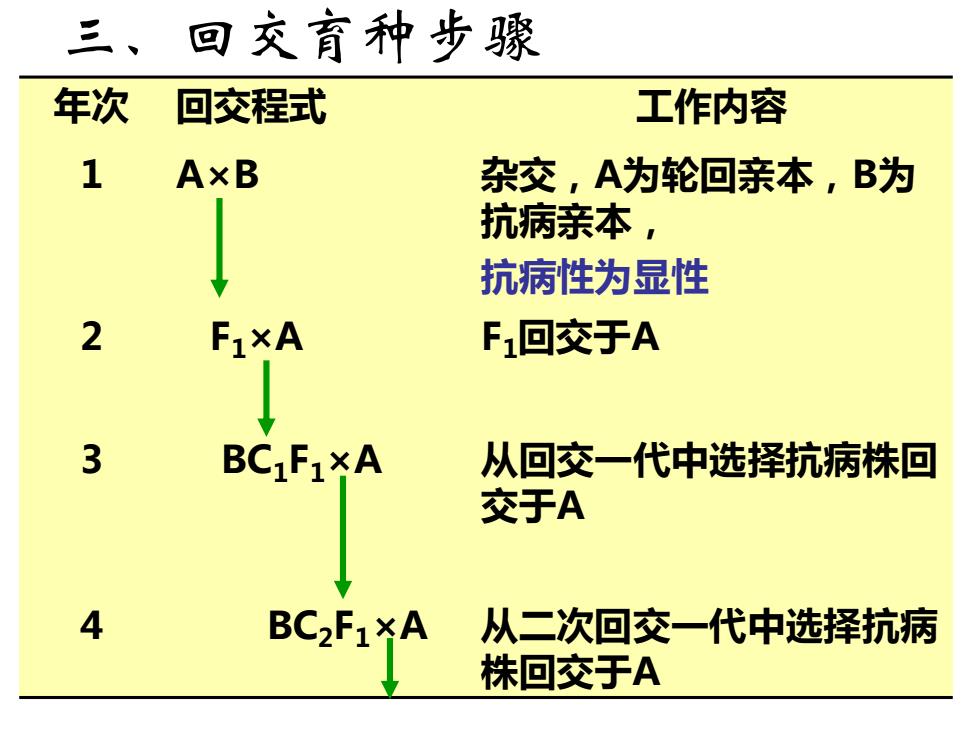 三、回交育种步骤

| 年次 | 回交程式 | 工作内容 |
|---|---|---|
| 1 | A×B | 杂交，A为轮回亲本，B为抗病亲本，抗病性为显性 |
| 2 | $F_1$×A | $F_1$回交于A |
| 3 | $BC_1F_1$×A | 从回交一代中选择抗病株回交于A |
| 4 | $BC_2F_1$×A | 从二次回交一代中选择抗病株回交于A |